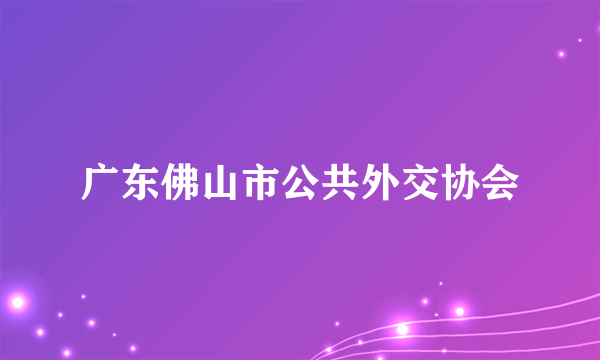 广东佛山市公共外交协会